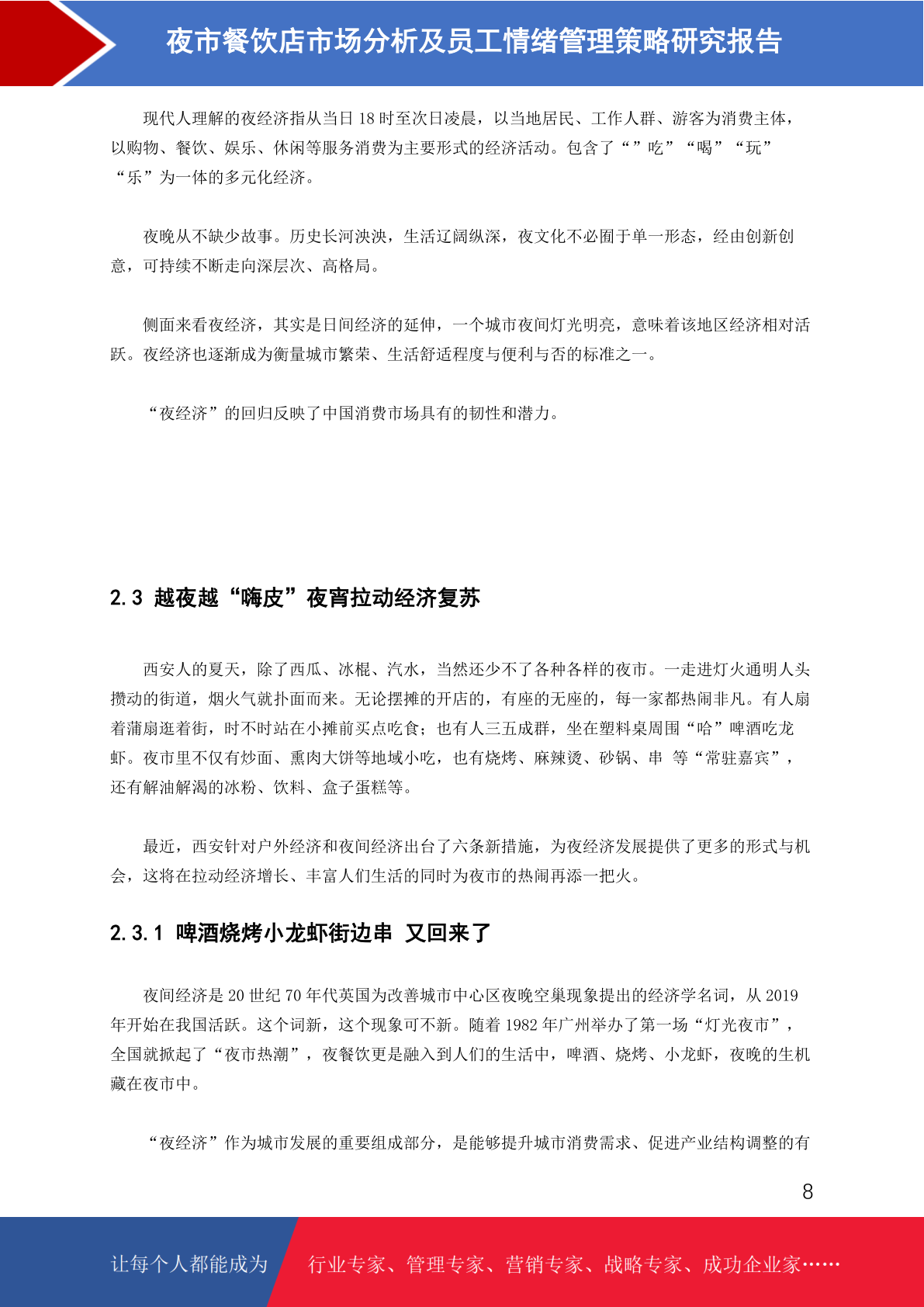 夜市餐饮店市场分析及员工情绪管理策略研究报告

现代人理解的夜经济指从当日 18 时至次日凌晨，以当地居民、工作人群、游客为消费主体，以购物、餐饮、娱乐、休闲等服务消费为主要形式的经济活动。包含了“”吃”“喝”“玩”“乐”为一体的多元化经济。

夜晚从不缺少故事。历史长河泱泱，生活辽阔纵深，夜文化不必囿于单一形态，经由创新创意，可持续不断走向深层次、高格局。

侧面来看夜经济，其实是日间经济的延伸，一个城市夜间灯光明亮，意味着该地区经济相对活跃。夜经济也逐渐成为衡量城市繁荣、生活舒适程度与便利与否的标准之一。

“夜经济”的回归反映了中国消费市场具有的韧性和潜力。

2.3 越夜越“嗨皮”夜宵拉动经济复苏

西安人的夏天，除了西瓜、冰棍、汽水，当然还少不了各种各样的夜市。一走进灯火通明人头攒动的街道，烟火气就扑面而来。无论摆摊的开店的，有座的无座的，每一家都热闹非凡。有人扇着蒲扇逛着街，时不时站在小摊前买点吃食；也有人三五成群，坐在塑料桌周围“哈”啤酒吃龙虾。夜市里不仅有炒面、熏肉大饼等地域小吃，也有烧烤、麻辣烫、砂锅、串 等“常驻嘉宾”，还有解油解渴的冰粉、饮料、盒子蛋糕等。

最近，西安针对户外经济和夜间经济出台了六条新措施，为夜经济发展提供了更多的形式与机会，这将在拉动经济增长、丰富人们生活的同时为夜市的热闹再添一把火。

2.3.1 啤酒烧烤小龙虾街边串 又回来了

夜间经济是 20 世纪 70 年代英国为改善城市中心区夜晚空巢现象提出的经济学名词，从 2019 年开始在我国活跃。这个词新，这个现象可不新。随着 1982 年广州举办了第一场“灯光夜市”，全国就掀起了“夜市热潮”，夜餐饮更是融入到人们的生活中，啤酒、烧烤、小龙虾，夜晚的生机藏在夜市中。

“夜经济”作为城市发展的重要组成部分，是能够提升城市消费需求、促进产业结构调整的有

8

让每个人都能成为 行业专家、管理专家、营销专家、战略专家、成功企业家……